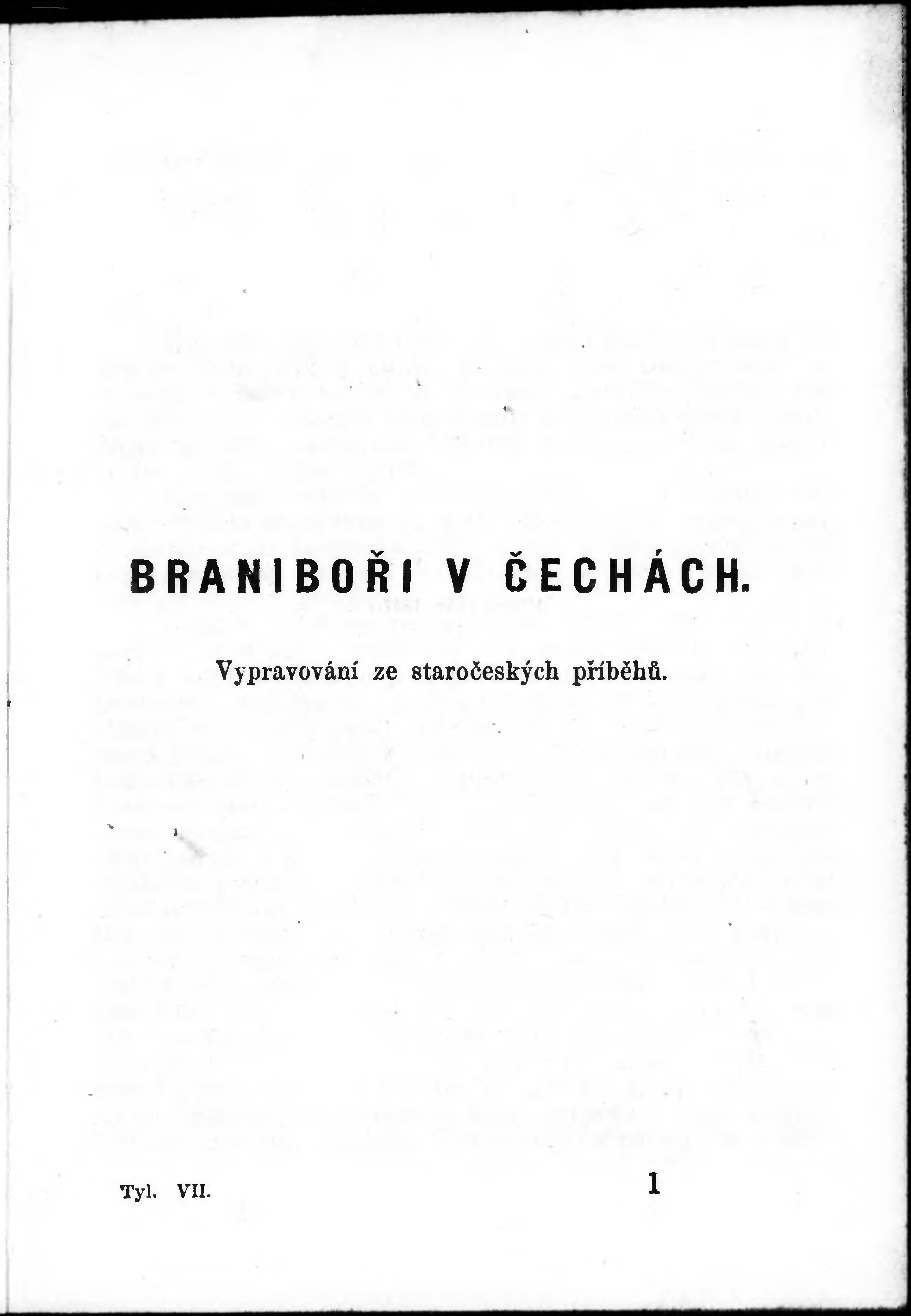 BRANIBOŘI V ČECHÁCH.

Vypravování ze staročeských příběhů.

Tyl. VII.

1